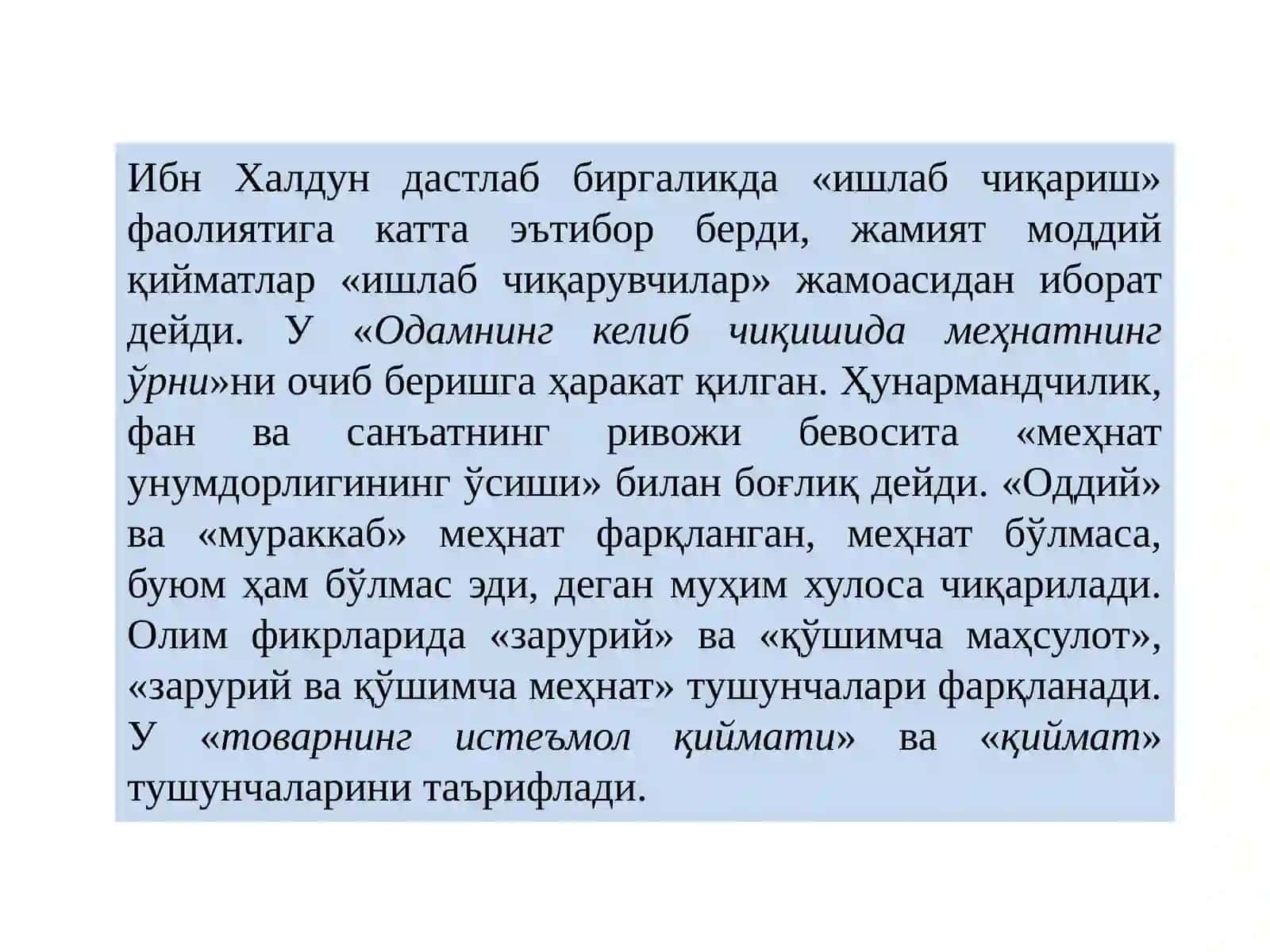 Ибн Халдун дастлаб биргаликда «ишлаб чиқариш» фаолиятига катта эътибор берди, жамият моддий қийматлар «ишлаб чиқарувчилар» жамоасидан иборат дейди. У «Одамнинг келиб чиқишида меҳнатнинг ўрни»ни очиб беришга ҳаракат қилган. Ҳунармандчилик, фан ва санъатнинг ривожи бевосита «меҳнат унумдорлигининг ўсиши» билан боғлиқ дейди. «Оддий» ва «мураккаб» меҳнат фарқланган, меҳнат бўлмаса, буюм ҳам бўлмас эди, деган муҳим хулоса чиқарилади. Олим фикрларида «зарурий» ва «қўшимча маҳсулот», «зарурий ва қўшимча меҳнат» тушунчалари фарқланади. У «товарнинг истеъмол қиймати» ва «қиймат» тушунчаларини таърифлади.